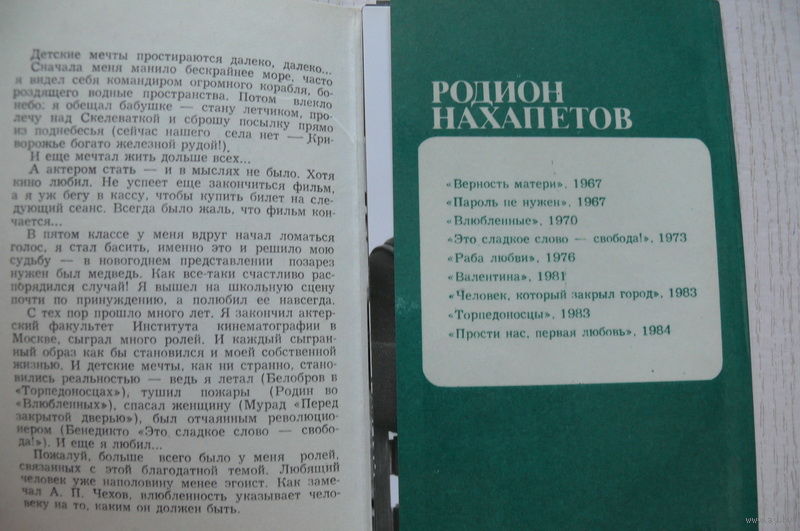 Детские мечты простираются далеко, далеко... Сначала меня манило бескрайнее море, часто я видел себя командиром огромного корабля, бороздящего водные пространства. Потом влекло небо: я обещал бабушке — стану летчиком, пролечу над Скелеваткой и сброшу посылку прямо из поднебесья (сейчас нашего села нет — Криворожье богато железной рудой!).

И еще мечтал жить дольше всех...

А актером стать — и в мыслях не было. Хотя кино любил. Не успеет еще закончиться фильм, а я уж бегу в кассу, чтобы купить билет на следующий сеанс. Всегда было жаль, что фильм кончается...

В пятом классе у меня вдруг начал ломаться голос, я стал басить, именно это и решило мою судьбу — в новогоднем представлении позарез нужен был медведь. Как все-таки счастливо распорядился случай! Я вышел на школьную сцену почти по принуждению, а полюбил ее навсегда.

С тех пор прошло много лет. Я закончил актерский факультет Института кинематографии в Москве, сыграл много ролей. И каждый сыгранный образ как бы становился и моей собственной жизнью. И детские мечты, как ни странно, становились реальностью — ведь я летал (Белобров в «Торпедоносцах»), тушил пожары (Родин во «Влюбленных»), спасал женщину (Мурад «Перед закрытой дверью»), был отчаянным революционером (Бенедикто «Это сладкое слово — свобода!»). И еще я любил...

Пожалуй, больше всего было у меня ролей, связанных с этой благодатной темой. Любящий человек уже наполовину менее эгоист. Как замечал А. П. Чехов, влюбленность указывает человеку на то, каким он должен быть.

РОДИОН НАХАПЕТОВ

«Верность матери», 1967
«Пароль не нужен», 1967
«Влюбленные», 1970
«Это сладкое слово — свобода!», 1973
«Раба любви», 1976
«Валентина», 1981
«Человек, который закрыл город», 1983
«Торпедоносцы», 1983
«Прости нас, первая любовь», 1984